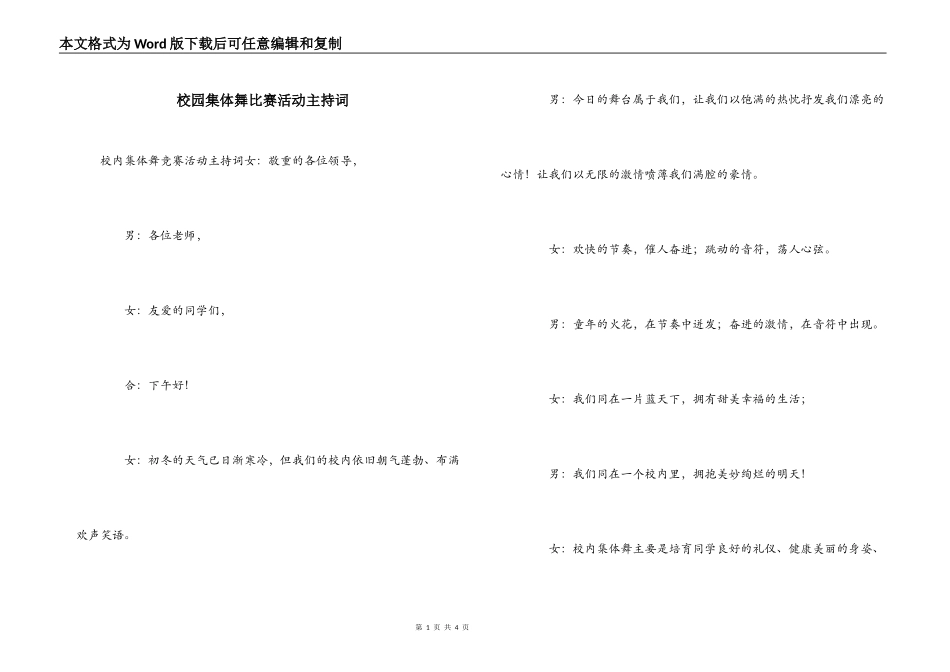 本文格式为Word版下载后可任意编辑和复制

校园集体舞比赛活动主持词

校内集体舞竞赛活动主持词女：敬重的各位领导，

男：各位老师，

女：友爱的同学们，

合：下午好！

女：初冬的天气已日渐寒冷，但我们的校内依旧朝气蓬勃、布满欢声笑语。

男：今日的舞台属于我们，让我们以饱满的热忱抒发我们漂亮的心情！让我们以无限的激情喷薄我们满腔的豪情。

女：欢快的节奏，催人奋进；跳动的音符，荡人心弦。

男：童年的火花，在节奏中迸发；奋进的激情，在音符中出现。

女：我们同在一片蓝天下，拥有甜美幸福的生活；

男：我们同在一个校内里，拥抱美妙绚烂的明天！

女：校内集体舞主要是培育同学良好的礼仪、健康美丽的身姿、

第 1 页 共 4 页